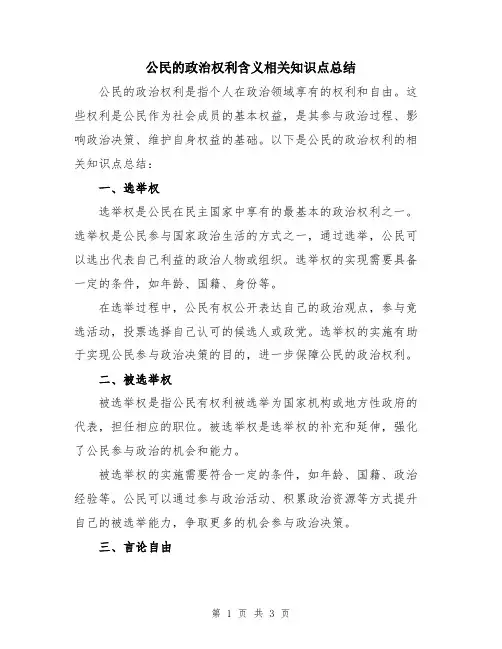 公民的政治权利含义相关知识点总结

公民的政治权利是指个人在政治领域享有的权利和自由。这些权利是公民作为社会成员的基本权益，是其参与政治过程、影响政治决策、维护自身权益的基础。以下是公民的政治权利的相关知识点总结：

一、选举权

选举权是公民在民主国家中享有的最基本的政治权利之一。选举权是公民参与国家政治生活的方式之一，通过选举，公民可以选出代表自己利益的政治人物或组织。选举权的实现需要具备一定的条件，如年龄、国籍、身份等。

在选举过程中，公民有权公开表达自己的政治观点，参与竞选活动，投票选择自己认可的候选人或政党。选举权的实施有助于实现公民参与政治决策的目的，进一步保障公民的政治权利。

二、被选举权

被选举权是指公民有权利被选举为国家机构或地方性政府的代表，担任相应的职位。被选举权是选举权的补充和延伸，强化了公民参与政治的机会和能力。

被选举权的实施需要符合一定的条件，如年龄、国籍、政治经验等。公民可以通过参与政治活动、积累政治资源等方式提升自己的被选举能力，争取更多的机会参与政治决策。

三、言论自由

第 1 页 共 3 页